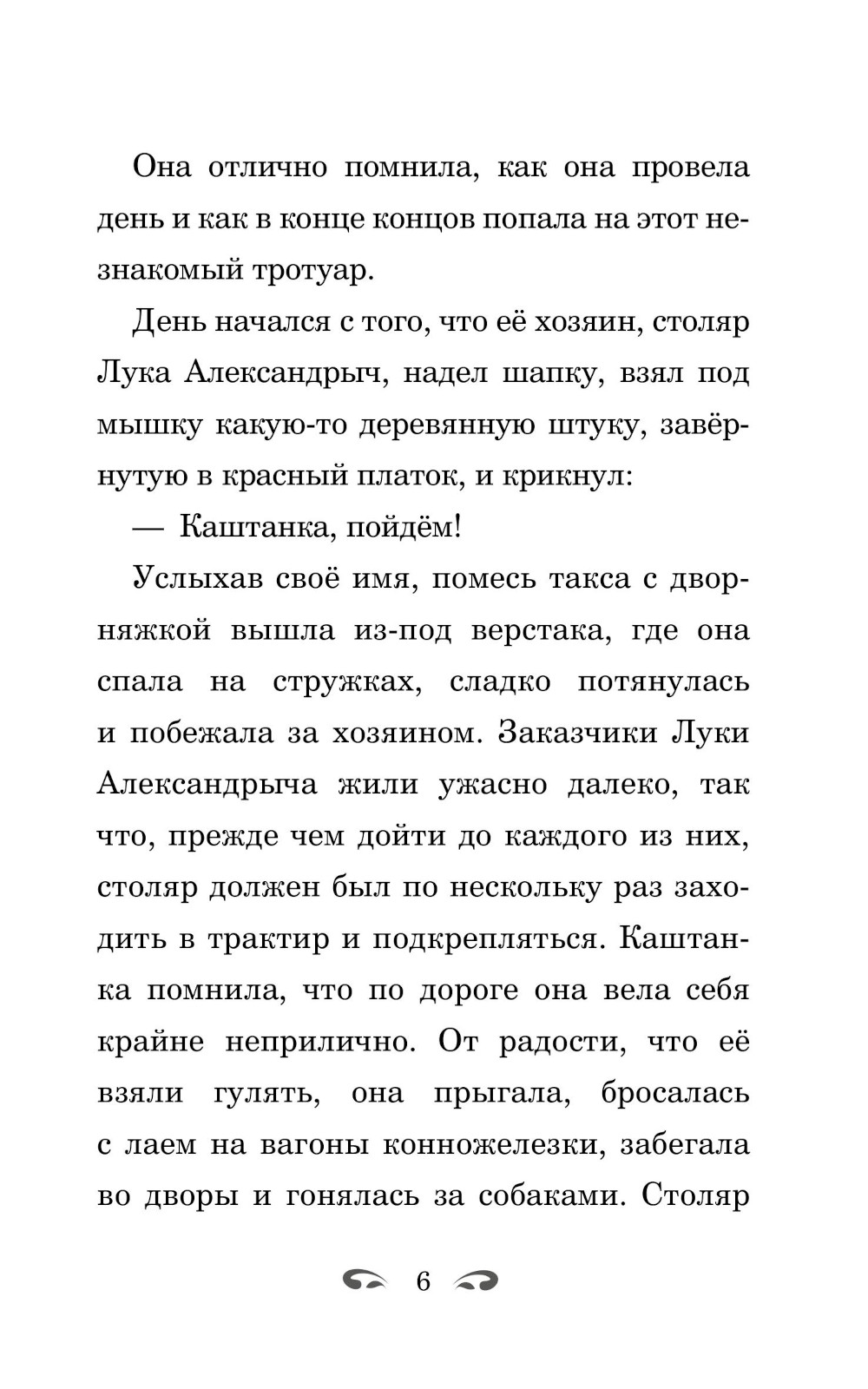 Она отлично помнила, как она провела день и как в конце концов попала на этот незнакомый тротуар.

День начался с того, что её хозяин, столяр Лука Александрыч, надел шапку, взял под мышку какую-то деревянную штуку, завёрнутую в красный платок, и крикнул:

— Каштанка, пойдём!

Услыхав своё имя, помесь такса с дворняжкой вышла из-под верстака, где она спала на стружках, сладко потянулась и побежала за хозяином. Заказчики Луки Александрыча жили ужасно далеко, так что, прежде чем дойти до каждого из них, столяр должен был по нескольку раз заходить в трактир и подкрепляться. Каштанка помнила, что по дороге она вела себя крайне неприлично. От радости, что её взяли гулять, она прыгала, бросалась с лаем на вагоны конножелезки, забегала во дворы и гонялась за собаками. Столяр

6